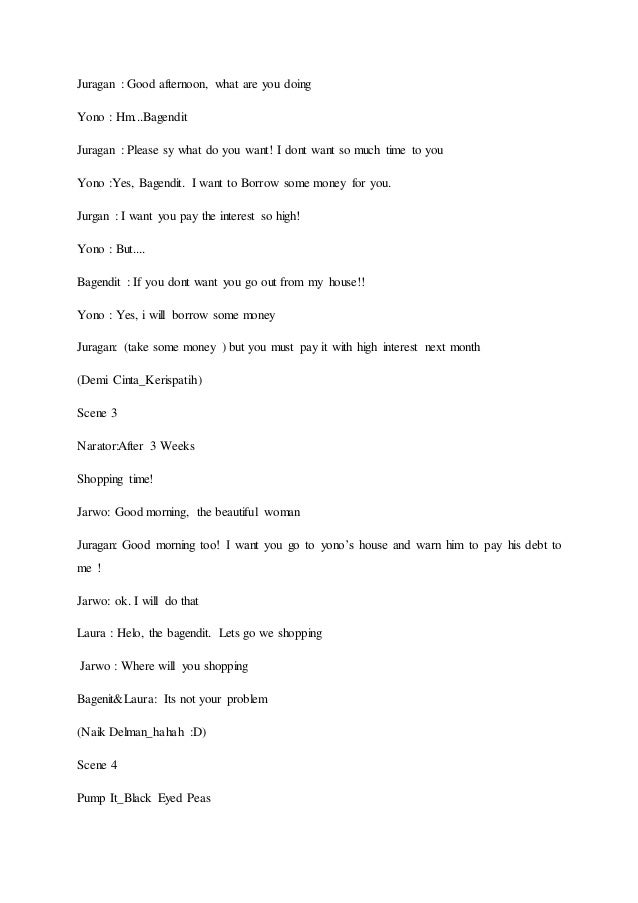 Juragan : Good afternoon, what are you doing

Yono : Hm...Bagendit

Juragan : Please sy what do you want! I dont want so much time to you

Yono :Yes, Bagendit. I want to Borrow some money for you.

Jurgan : I want you pay the interest so high!

Yono : But....

Bagendit : If you dont want you go out from my house!!

Yono : Yes, i will borrow some money

Juragan: (take some money ) but you must pay it with high interest next month

(Demi Cinta_Kerispatih)

Scene 3

Narator:After 3 Weeks

Shopping time!

Jarwo: Good morning, the beautiful woman

Juragan: Good morning too! I want you go to yono's house and warn him to pay his debt to me !

Jarwo: ok. I will do that

Laura : Helo, the bagendit. Lets go we shopping

Jarwo : Where will you shopping

Bagenit&Laura: Its not your problem

(Naik Delman_hahah :D)

Scene 4

Pump It_Black Eyed Peas